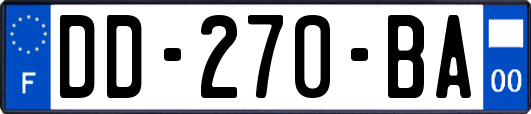 F

DD-270-BA

00